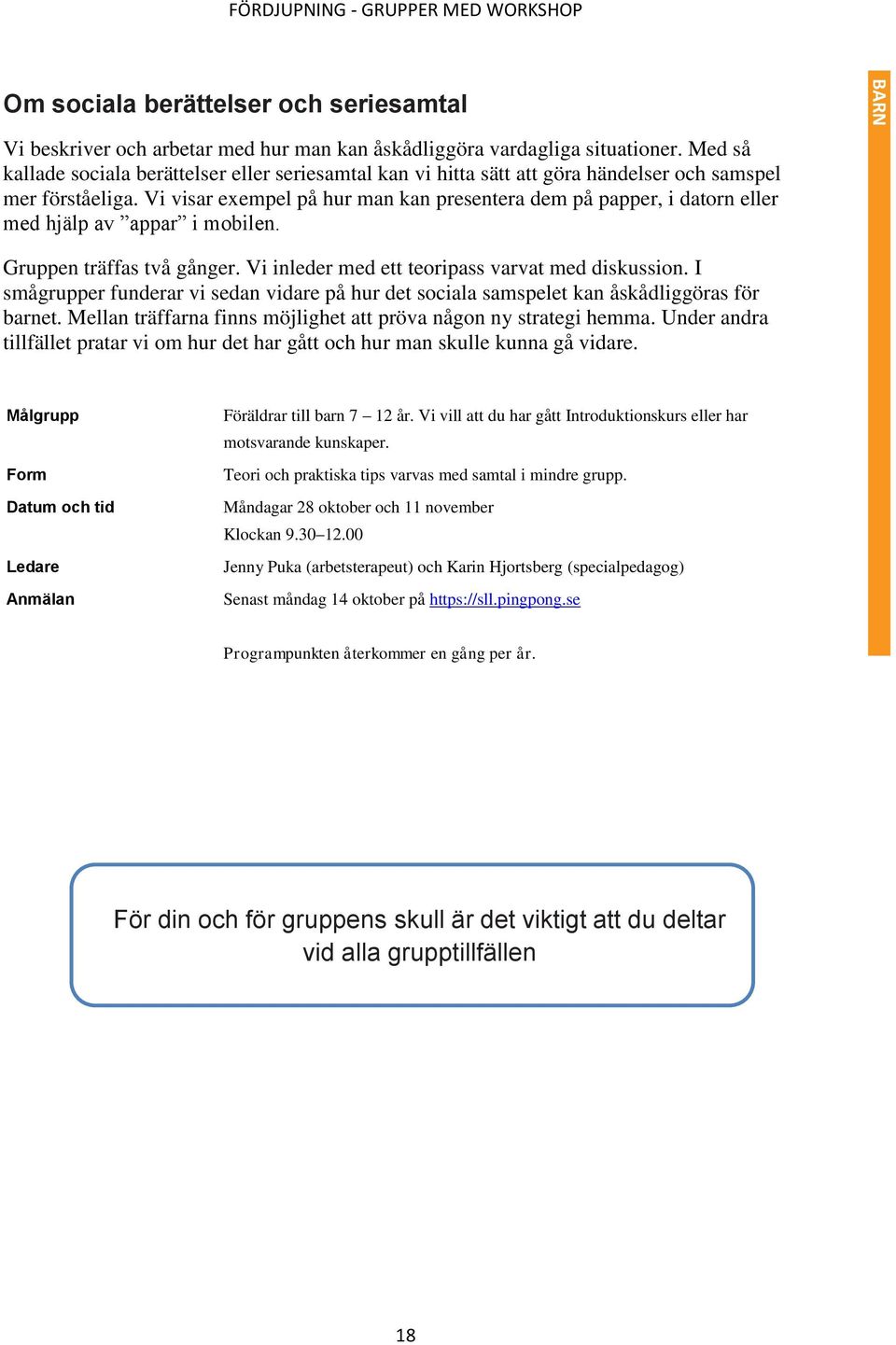 FÖRDJUPNING - GRUPPER MED WORKSHOP

BARN

Om sociala berättelser och seriesamtal

Vi beskriver och arbetar med hur man kan åskådliggöra vardagliga situationer. Med så kallade sociala berättelser eller seriesamtal kan vi hitta sätt att göra händelser och samspel mer förståeliga. Vi visar exempel på hur man kan presentera dem på papper, i datorn eller med hjälp av ”appar” i mobilen.

Gruppen träffas två gånger. Vi inleder med ett teoripass varvat med diskussion. I smågrupper funderar vi sedan vidare på hur det sociala samspelet kan åskådliggöras för barnet. Mellan träffarna finns möjlighet att pröva någon ny strategi hemma. Under andra tillfället pratar vi om hur det har gått och hur man skulle kunna gå vidare.

| | |
|---|---|
| Målgrupp | Föräldrar till barn 7 – 12 år. Vi vill att du har gått Introduktionskurs eller har motsvarande kunskaper. |
| Form | Teori och praktiska tips varvas med samtal i mindre grupp. |
| Datum och tid | Måndagar 28 oktober och 11 november Klockan 9.30–12.00 |
| Ledare | Jenny Puka (arbetsterapeut) och Karin Hjortsberg (specialpedagog) |
| Anmälan | Senast måndag 14 oktober på https://sll.pingpong.se |

Programpunkten återkommer en gång per år.

För din och för gruppens skull är det viktigt att du deltar vid alla grupptillfällen

18